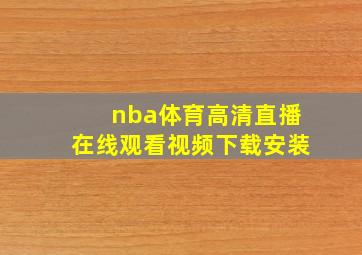 nba体育高清直播
在线观看视频下载安装